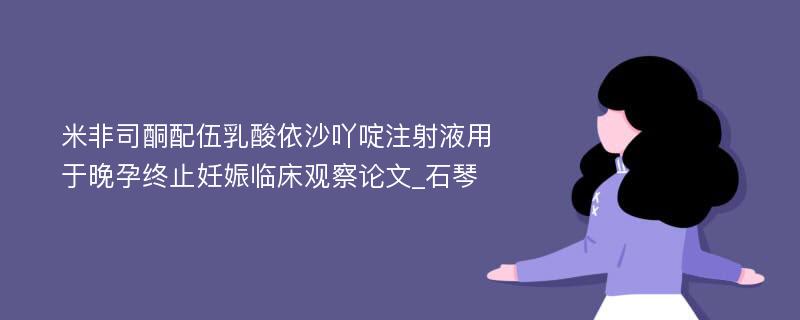 米非司酮配伍乳酸依沙吖啶注射液用于晚孕终止妊娠临床观察论文_石琴